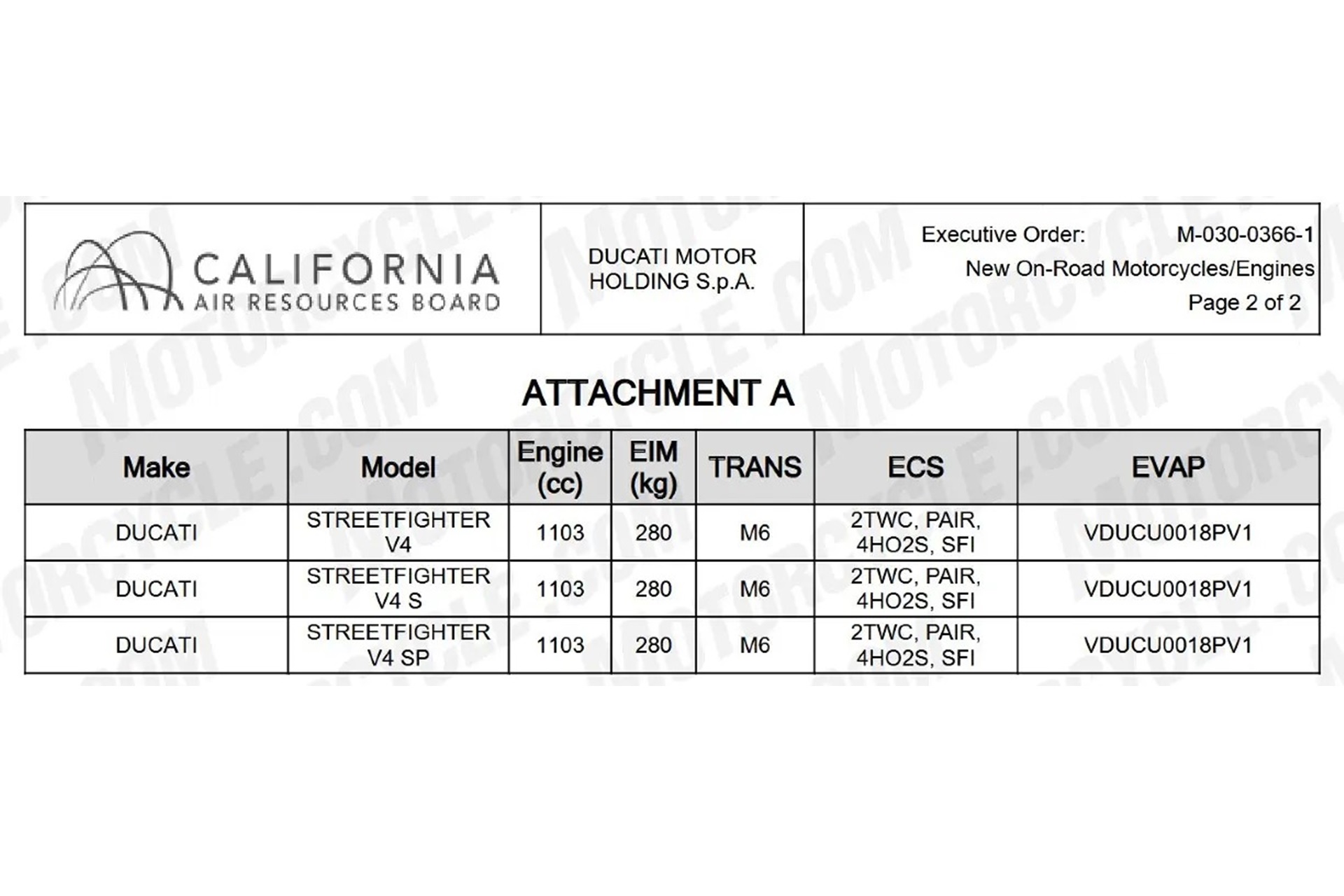 CALIFORNIA
AIR RESOURCES BOARD

DUCATI MOTOR HOLDING S.p.A.

Executive Order: M-030-0366-1
New On-Road Motorcycles/Engines
Page 2 of 2

ATTACHMENT A

| Make | Model | Engine (cc) | EIM (kg) | TRANS | ECS | EVAP |
|---|---|---|---|---|---|---|
| DUCATI | STREETFIGHTER V4 | 1103 | 280 | M6 | 2TWC, PAIR, 4HO2S, SFI | VDUCU0018PV1 |
| DUCATI | STREETFIGHTER V4 S | 1103 | 280 | M6 | 2TWC, PAIR, 4HO2S, SFI | VDUCU0018PV1 |
| DUCATI | STREETFIGHTER V4 SP | 1103 | 280 | M6 | 2TWC, PAIR, 4HO2S, SFI | VDUCU0018PV1 |

MOTORCYCLE.COM